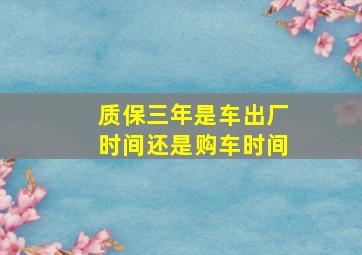 质保三年是车出厂时间还是购车时间